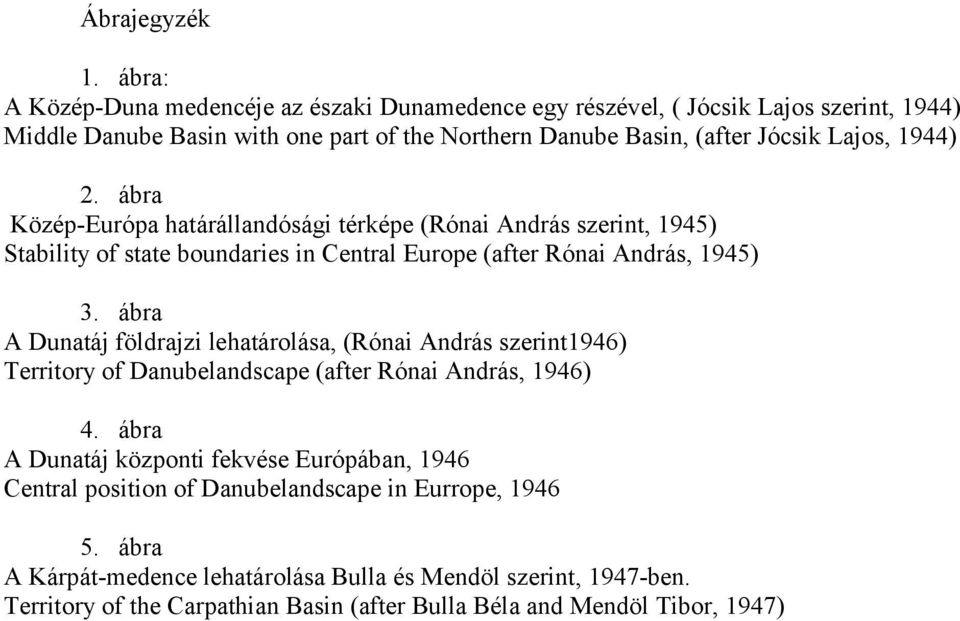 Ábrajegyzék

1. ábra:
A Közép-Duna medencéje az északi Dunamedence egy részével, ( Jócsik Lajos szerint, 1944)
Middle Danube Basin with one part of the Northern Danube Basin, (after Jócsik Lajos, 1944)

2. ábra
Közép-Európa határállandósági térképe (Rónai András szerint, 1945)
Stability of state boundaries in Central Europe (after Rónai András, 1945)

3. ábra
A Dunatáj földrajzi lehatárolása, (Rónai András szerint1946)
Territory of Danubelandscape (after Rónai András, 1946)

4. ábra
A Dunatáj központi fekvése Európában, 1946
Central position of Danubelandscape in Eurrope, 1946

5. ábra
A Kárpát-medence lehatárolása Bulla és Mendöl szerint, 1947-ben.
Territory of the Carpathian Basin (after Bulla Béla and Mendöl Tibor, 1947)